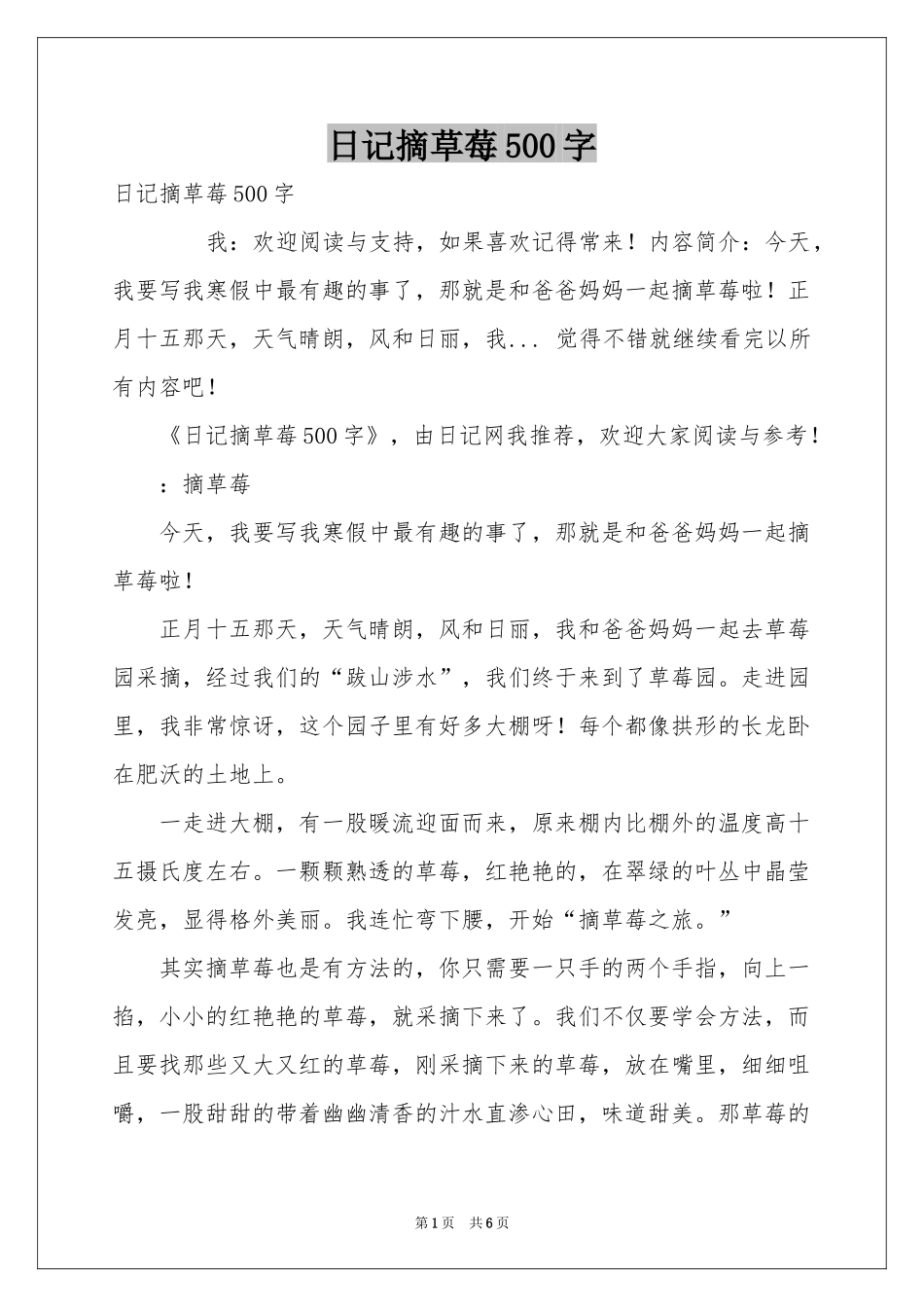 日记摘草莓500字

日记摘草莓500字

我：欢迎阅读与支持，如果喜欢记得常来！内容简介：今天，我要写我寒假中最有趣的事了，那就是和爸爸妈妈一起摘草莓啦！正月十五那天，天气晴朗，风和日丽，我... 觉得不错就继续看完以所有内容吧！

《日记摘草莓500字》，由日记网我推荐，欢迎大家阅读与参考！

：摘草莓

今天，我要写我寒假中最有趣的事了，那就是和爸爸妈妈一起摘草莓啦！

正月十五那天，天气晴朗，风和日丽，我和爸爸妈妈一起去草莓园采摘，经过我们的“跋山涉水”，我们终于来到了草莓园。走进园里，我非常惊讶，这个园子里有好多大棚呀！每个都像拱形的长龙卧在肥沃的土地上。

一走进大棚，有一股暖流迎面而来，原来棚内比棚外的温度高十五摄氏度左右。一颗颗熟透的草莓，红艳艳的，在翠绿的叶丛中晶莹发亮，显得格外美丽。我连忙弯下腰，开始“摘草莓之旅。”

其实摘草莓也是有方法的，你只需要一只手的两个手指，向上一掐，小小的红艳艳的草莓，就采摘下来了。我们不仅要学会方法，而且要找那些又大又红的草莓，刚采摘下来的草莓，放在嘴里，细细咀嚼，一股甜甜的带着幽幽清香的汁水直渗心田，味道甜美。那草莓的

第1页 共6页